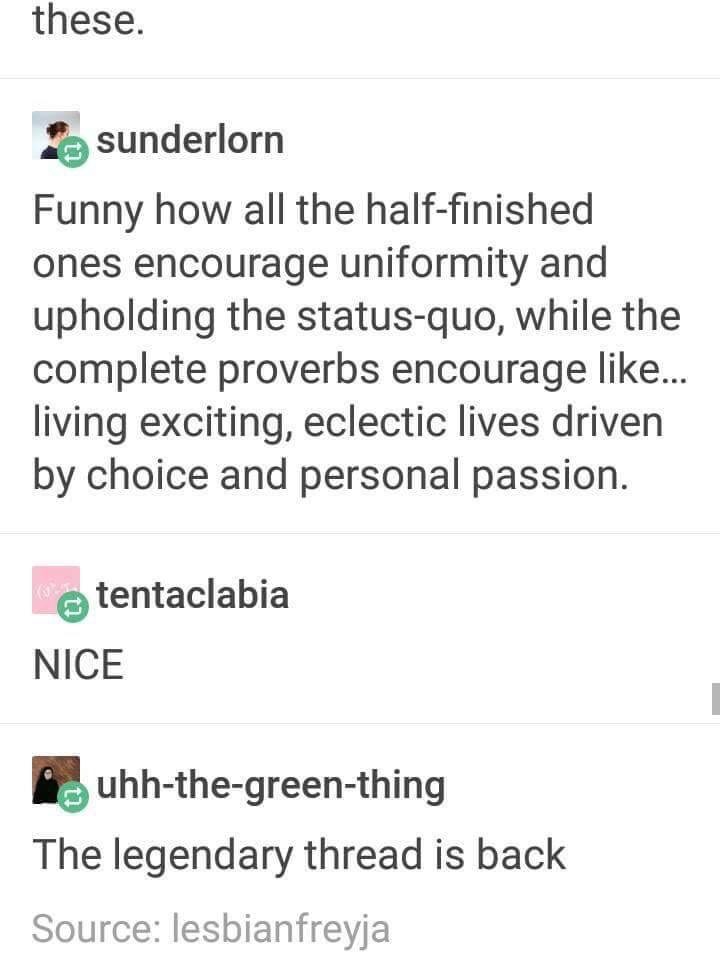 these.

sunderlorn

Funny how all the half-finished ones encourage uniformity and upholding the status-quo, while the complete proverbs encourage like... living exciting, eclectic lives driven by choice and personal passion.

tentaclabia

NICE

uhh-the-green-thing

The legendary thread is back

Source: lesbianfreyja